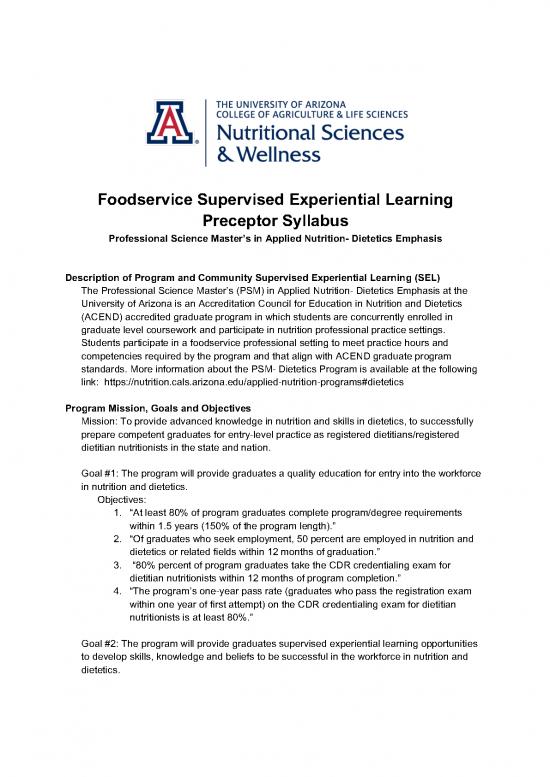 A

THE UNIVERSITY OF ARIZONA
COLLEGE OF AGRICULTURE & LIFE SCIENCES
Nutritional Sciences
& Wellness

Foodservice Supervised Experiential Learning
Preceptor Syllabus
Professional Science Master's in Applied Nutrition- Dietetics Emphasis

Description of Program and Community Supervised Experiential Learning (SEL)
The Professional Science Master's (PSM) in Applied Nutrition- Dietetics Emphasis at the University of Arizona is an Accreditation Council for Education in Nutrition and Dietetics (ACEND) accredited graduate program in which students are concurrently enrolled in graduate level coursework and participate in nutrition professional practice settings. Students participate in a foodservice professional setting to meet practice hours and competencies required by the program and that align with ACEND graduate program standards. More information about the PSM- Dietetics Program is available at the following link: https://nutrition.cals.arizona.edu/applied-nutrition-programs#dietetics

Program Mission, Goals and Objectives
Mission: To provide advanced knowledge in nutrition and skills in dietetics, to successfully prepare competent graduates for entry-level practice as registered dietitians/registered dietitian nutritionists in the state and nation.

Goal #1: The program will provide graduates a quality education for entry into the workforce in nutrition and dietetics.
Objectives:
1. "At least 80% of program graduates complete program/degree requirements within 1.5 years (150% of the program length)."
2. "Of graduates who seek employment, 50 percent are employed in nutrition and dietetics or related fields within 12 months of graduation."
3. "80% percent of program graduates take the CDR credentialing exam for dietitian nutritionists within 12 months of program completion."
4. "The program's one-year pass rate (graduates who pass the registration exam within one year of first attempt) on the CDR credentialing exam for dietitian nutritionists is at least 80%."

Goal #2: The program will provide graduates supervised experiential learning opportunities to develop skills, knowledge and beliefs to be successful in the workforce in nutrition and dietetics.